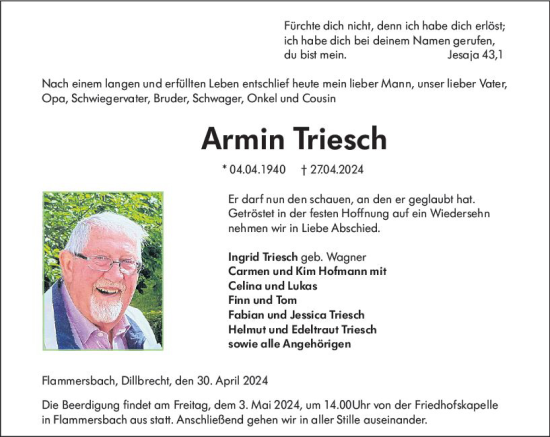 Fürchte dich nicht, denn ich habe dich erlöst; ich habe dich bei deinem Namen gerufen, du bist mein. Jesaja 43,1

Nach einem langen und erfüllten Leben entschlief heute mein lieber Mann, unser lieber Vater, Opa, Schwiegervater, Bruder, Schwager, Onkel und Cousin

Armin Triesch

* 04.04.1940 † 27.04.2024

Er darf nun den schauen, an den er geglaubt hat. Getröstet in der festen Hoffnung auf ein Wiedersehn nehmen wir in Liebe Abschied.

Ingrid Triesch geb. Wagner
Carmen und Kim Hofmann mit
Celina und Lukas
Finn und Tom
Fabian und Jessica Triesch
Helmut und Edeltraut Triesch
sowie alle Angehörigen

Flammersbach, Dillbrecht, den 30. April 2024

Die Beerdigung findet am Freitag, dem 3. Mai 2024, um 14.00Uhr von der Friedhofskapelle in Flammersbach aus statt. Anschließend gehen wir in aller Stille auseinander.